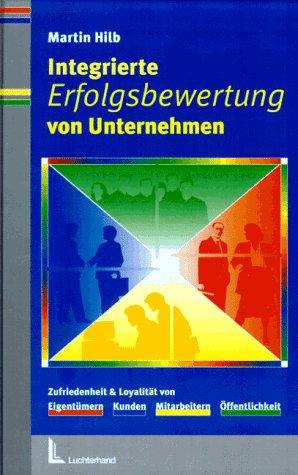 Martin Hilb

Integrierte
Erfolgsbewertung
von Unternehmen

Zufriedenheit & Loyalität von
Eigentümern Kunden Mitarbeitern Öffentlichkeit

Luchterhand